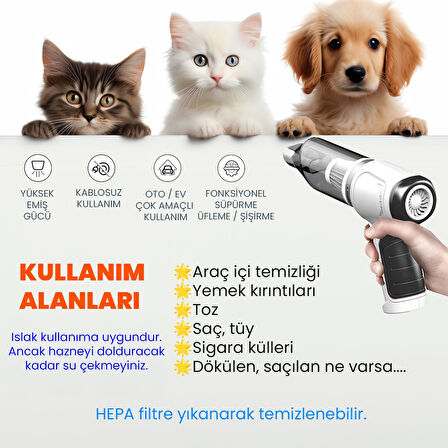 YÜKSEK EMİŞ GÜCÜ

KABLOSUZ KULLANIM

OTO / EV ÇOK AMAÇLI KULLANIM

FONKSİYONEL SÜPÜRME ÜFLEME / ŞİŞİRME

KULLANIM ALANLARI

Islak kullanıma uygundur. Ancak hazneyi dolduracak kadar su çekmeyiniz.

Araç içi temizliği
Yemek kırıntıları
Toz
Saç, tüy
Sigara külleri
Dökülen, saçılan ne varsa....

HEPA filtre yıkanarak temizlenebilir.